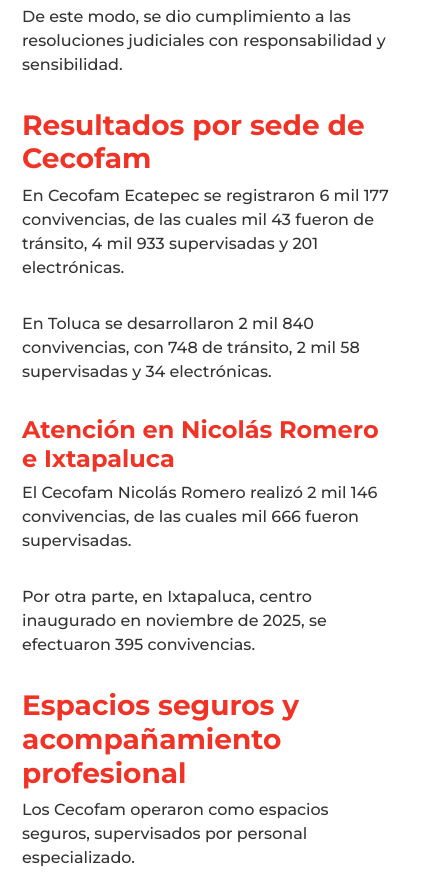 De este modo, se dio cumplimiento a las resoluciones judiciales con responsabilidad y sensibilidad.

Resultados por sede de Cecofam

En Cecofam Ecatepec se registraron 6 mil 177 convivencias, de las cuales mil 43 fueron de tránsito, 4 mil 933 supervisadas y 201 electrónicas.

En Toluca se desarrollaron 2 mil 840 convivencias, con 748 de tránsito, 2 mil 58 supervisadas y 34 electrónicas.

Atención en Nicolás Romero e Ixtapaluca

El Cecofam Nicolás Romero realizó 2 mil 146 convivencias, de las cuales mil 666 fueron supervisadas.

Por otra parte, en Ixtapaluca, centro inaugurado en noviembre de 2025, se efectuaron 395 convivencias.

Espacios seguros y acompañamiento profesional

Los Cecofam operaron como espacios seguros, supervisados por personal especializado.